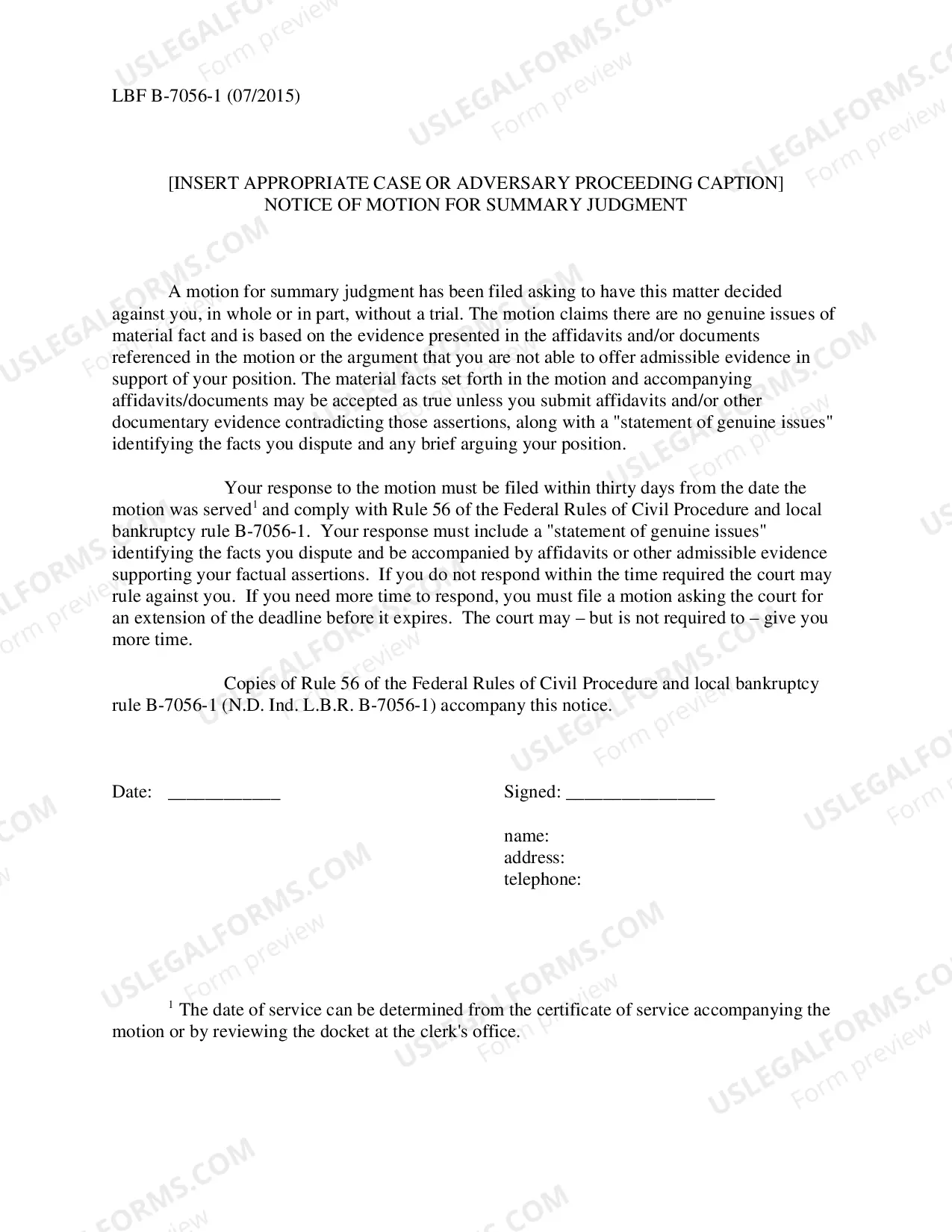 LBF B-7056-1 (07/2015)

[INSERT APPROPRIATE CASE OR ADVERSARY PROCEEDING CAPTION]
NOTICE OF MOTION FOR SUMMARY JUDGMENT

A motion for summary judgment has been filed asking to have this matter decided against you, in whole or in part, without a trial. The motion claims there are no genuine issues of material fact and is based on the evidence presented in the affidavits and/or documents referenced in the motion or the argument that you are not able to offer admissible evidence in support of your position. The material facts set forth in the motion and accompanying affidavits/documents may be accepted as true unless you submit affidavits and/or other documentary evidence contradicting those assertions, along with a "statement of genuine issues" identifying the facts you dispute and any brief arguing your position.

Your response to the motion must be filed within thirty days from the date the motion was served$^{1}$ and comply with Rule 56 of the Federal Rules of Civil Procedure and local bankruptcy rule B-7056-1. Your response must include a "statement of genuine issues" identifying the facts you dispute and be accompanied by affidavits or other admissible evidence supporting your factual assertions. If you do not respond within the time required the court may rule against you. If you need more time to respond, you must file a motion asking the court for an extension of the deadline before it expires. The court may – but is not required to – give you more time.

Copies of Rule 56 of the Federal Rules of Civil Procedure and local bankruptcy rule B-7056-1 (N.D. Ind. L.B.R. B-7056-1) accompany this notice.

Date: ____

Signed: ____

name:
address:
telephone:

$^{1}$ The date of service can be determined from the certificate of service accompanying the motion or by reviewing the docket at the clerk's office.

USLEGALFORMS.COM
Form preview